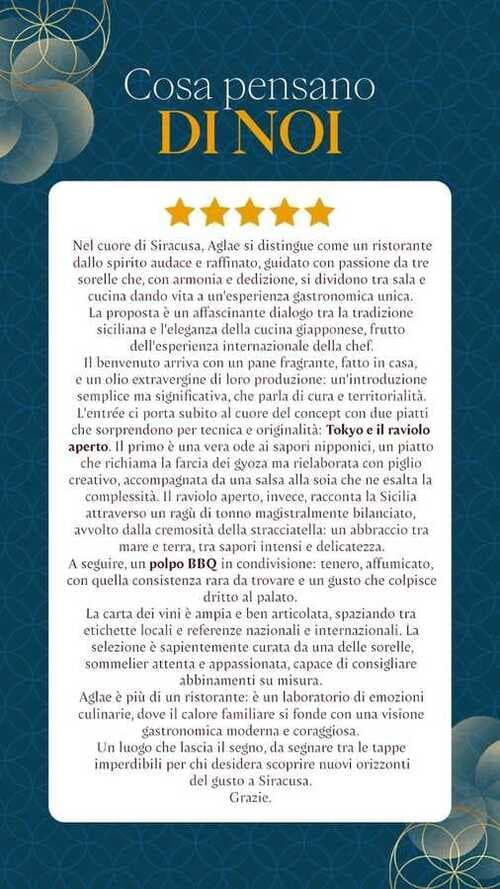 Cosa pensano
DI NOI

Nel cuore di Siracusa, Aglae si distingue come un ristorante dallo spirito audace e raffinato, guidato con passione da tre sorelle che, con armonia e dedizione, si dividono tra sala e cucina dando vita a un'esperienza gastronomica unica.

La proposta è un affascinante dialogo tra la tradizione siciliana e l'eleganza della cucina giapponese, frutto dell'esperienza internazionale della chef.

Il benvenuto arriva con un pane fragrante, fatto in casa, e un olio extravergine di loro produzione: un'introduzione semplice ma significativa, che parla di cura e territorialità.

L'entrée ci porta subito al cuore del concept con due piatti che sorprendono per tecnica e originalità: Tokyo e il raviolo aperto. Il primo è una vera ode ai sapori nipponici, un piatto che richiama la farcia dei gyoza ma rielaborata con piglio creativo, accompagnata da una salsa alla soia che ne esalta la complessità. Il raviolo aperto, invece, racconta la Sicilia attraverso un ragù di tonno magistralmente bilanciato, avvolto dalla cremosità della stracciatella: un abbraccio tra mare e terra, tra sapori intensi e delicatezza.

A seguire, un polpo BBQ in condivisione: tenero, affumicato, con quella consistenza rara da trovare e un gusto che colpisce dritto al palato.

La carta dei vini è ampia e ben articolata, spaziando tra etichette locali e referenze nazionali e internazionali. La selezione è sapientemente curata da una delle sorelle, sommelier attenta e appassionata, capace di consigliare abbinamenti su misura.

Aglae è più di un ristorante: è un laboratorio di emozioni culinarie, dove il calore familiare si fonde con una visione gastronomica moderna e coraggiosa.

Un luogo che lascia il segno, da segnare tra le tappe imperdibili per chi desidera scoprire nuovi orizzonti del gusto a Siracusa.

Grazie.